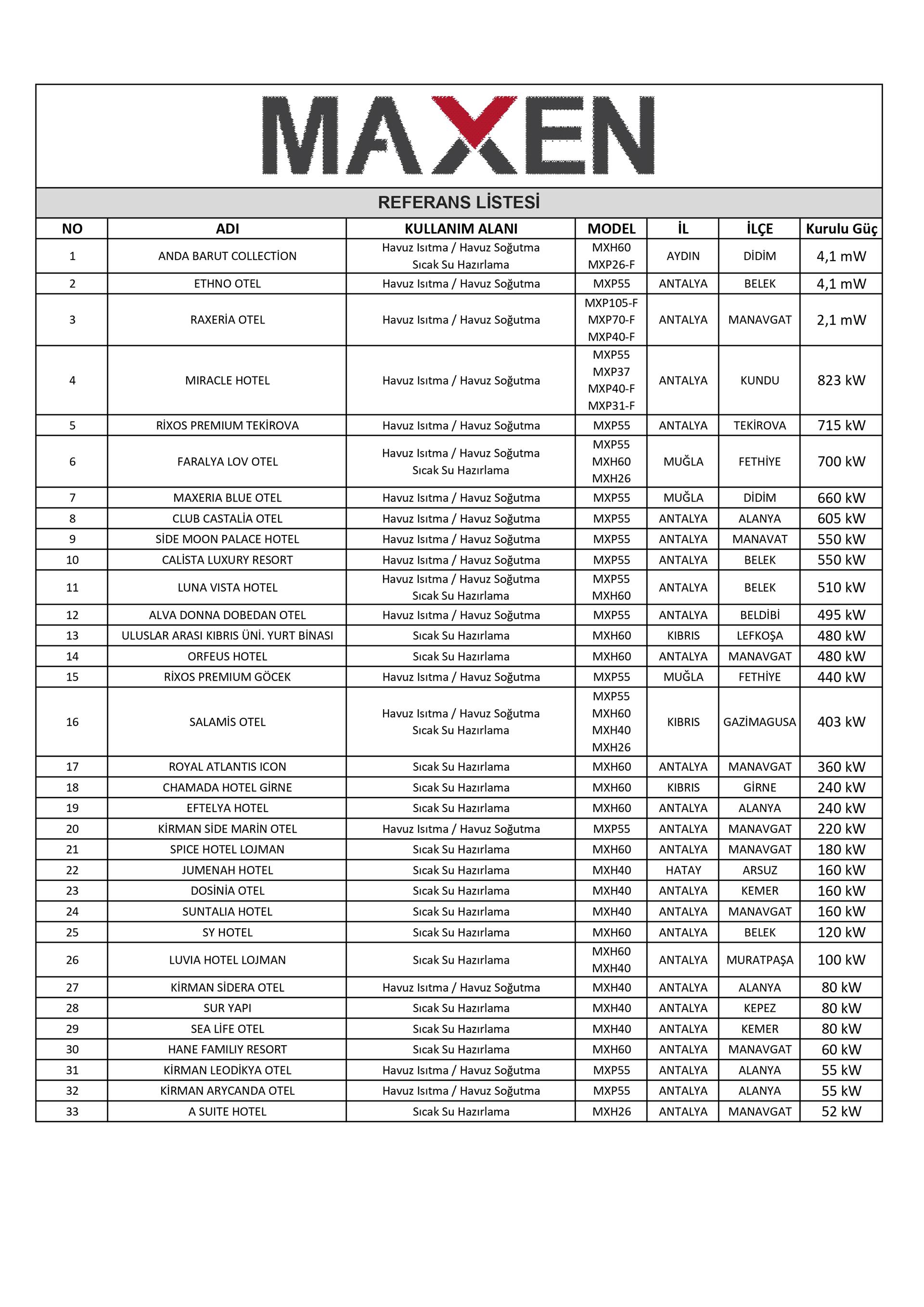 MAXEN

REFERANS LİSTESİ

| NO | ADI | KULLANIM ALANI | MODEL | İL | İLÇE | Kurulu Güç |
|---|---|---|---|---|---|---|
| 1 | ANDA BARUT COLLECTİON | Havuz Isıtma / Havuz Soğutma Sıcak Su Hazırlama | MXH60 MXP26-F | AYDIN | DİDİM | 4,1 mW |
| 2 | ETHNO OTEL | Havuz Isıtma / Havuz Soğutma | MXP55 | ANTALYA | BELEK | 4,1 mW |
| 3 | RAXERİA OTEL | Havuz Isıtma / Havuz Soğutma | MXP105-F MXP70-F MXP40-F | ANTALYA | MANAVGAT | 2,1 mW |
| 4 | MIRACLE HOTEL | Havuz Isıtma / Havuz Soğutma | MXP55 MXP37 MXP40-F MXP31-F | ANTALYA | KUNDU | 823 kW |
| 5 | RİXOS PREMIUM TEKİROVA | Havuz Isıtma / Havuz Soğutma | MXP55 | ANTALYA | TEKİROVA | 715 kW |
| 6 | FARALYA LOV OTEL | Havuz Isıtma / Havuz Soğutma Sıcak Su Hazırlama | MXP55 MXH60 MXH26 | MUĞLA | FETHİYE | 700 kW |
| 7 | MAXERIA BLUE OTEL | Havuz Isıtma / Havuz Soğutma | MXP55 | MUĞLA | DİDİM | 660 kW |
| 8 | CLUB CASTALİA OTEL | Havuz Isıtma / Havuz Soğutma | MXP55 | ANTALYA | ALANYA | 605 kW |
| 9 | SİDE MOON PALACE HOTEL | Havuz Isıtma / Havuz Soğutma | MXP55 | ANTALYA | MANAVAT | 550 kW |
| 10 | CALİSTA LUXURY RESORT | Havuz Isıtma / Havuz Soğutma | MXP55 | ANTALYA | BELEK | 550 kW |
| 11 | LUNA VISTA HOTEL | Havuz Isıtma / Havuz Soğutma Sıcak Su Hazırlama | MXP55 MXH60 | ANTALYA | BELEK | 510 kW |
| 12 | ALVA DONNA DOBEDAN OTEL | Havuz Isıtma / Havuz Soğutma | MXP55 | ANTALYA | BELDİBİ | 495 kW |
| 13 | ULUSLAR ARASI KIBRIS ÜNİ. YURT BİNASI | Sıcak Su Hazırlama | MXH60 | KIBRIS | LEFKOŞA | 480 kW |
| 14 | ORFEUS HOTEL | Sıcak Su Hazırlama | MXH60 | ANTALYA | MANAVGAT | 480 kW |
| 15 | RİXOS PREMIUM GÖCEK | Havuz Isıtma / Havuz Soğutma | MXP55 | MUĞLA | FETHİYE | 440 kW |
| 16 | SALAMİS OTEL | Havuz Isıtma / Havuz Soğutma Sıcak Su Hazırlama | MXP55 MXH60 MXH40 MXH26 | KIBRIS | GAZİMAGUSA | 403 kW |
| 17 | ROYAL ATLANTIS ICON | Sıcak Su Hazırlama | MXH60 | ANTALYA | MANAVGAT | 360 kW |
| 18 | CHAMADA HOTEL GİRNE | Sıcak Su Hazırlama | MXH60 | KIBRIS | GİRNE | 240 kW |
| 19 | EFTELYA HOTEL | Sıcak Su Hazırlama | MXH60 | ANTALYA | ALANYA | 240 kW |
| 20 | KİRMAN SİDE MARİN OTEL | Havuz Isıtma / Havuz Soğutma | MXP55 | ANTALYA | MANAVGAT | 220 kW |
| 21 | SPICE HOTEL LOJMAN | Sıcak Su Hazırlama | MXH60 | ANTALYA | MANAVGAT | 180 kW |
| 22 | JUMENAH HOTEL | Sıcak Su Hazırlama | MXH40 | HATAY | ARSUZ | 160 kW |
| 23 | DOSİNİA OTEL | Sıcak Su Hazırlama | MXH40 | ANTALYA | KEMER | 160 kW |
| 24 | SUNTALIA HOTEL | Sıcak Su Hazırlama | MXH40 | ANTALYA | MANAVGAT | 160 kW |
| 25 | SY HOTEL | Sıcak Su Hazırlama | MXH60 | ANTALYA | BELEK | 120 kW |
| 26 | LUVIA HOTEL LOJMAN | Sıcak Su Hazırlama | MXH60 MXH40 | ANTALYA | MURATPAŞA | 100 kW |
| 27 | KİRMAN SİDERA OTEL | Havuz Isıtma / Havuz Soğutma | MXH40 | ANTALYA | ALANYA | 80 kW |
| 28 | SUR YAPI | Sıcak Su Hazırlama | MXH40 | ANTALYA | KEPEZ | 80 kW |
| 29 | SEA LİFE OTEL | Sıcak Su Hazırlama | MXH40 | ANTALYA | KEMER | 80 kW |
| 30 | HANE FAMILIY RESORT | Sıcak Su Hazırlama | MXH60 | ANTALYA | MANAVGAT | 60 kW |
| 31 | KİRMAN LEODİKYA OTEL | Havuz Isıtma / Havuz Soğutma | MXP55 | ANTALYA | ALANYA | 55 kW |
| 32 | KİRMAN ARYCANDA OTEL | Havuz Isıtma / Havuz Soğutma | MXP55 | ANTALYA | ALANYA | 55 kW |
| 33 | A SUITE HOTEL | Sıcak Su Hazırlama | MXH26 | ANTALYA | MANAVGAT | 52 kW |